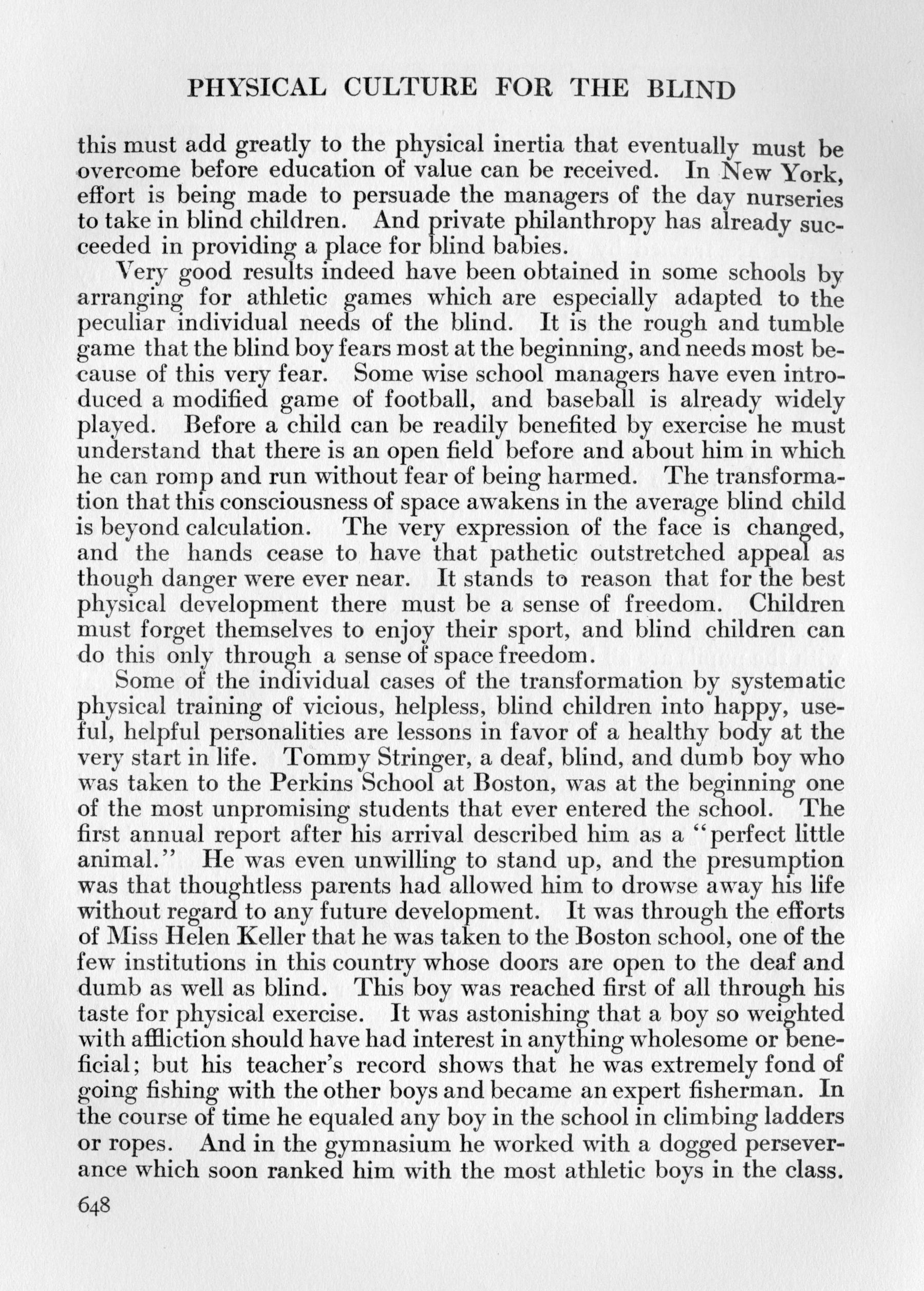 PHYSICAL CULTURE FOR THE BLIND

this must add greatly to the physical inertia that eventually must be overcome before education of value can be received. In New York, effort is being made to persuade the managers of the day nurseries to take in blind children. And private philanthropy has already succeeded in providing a place for blind babies.

Very good results indeed have been obtained in some schools by arranging for athletic games which are especially adapted to the peculiar individual needs of the blind. It is the rough and tumble game that the blind boy fears most at the beginning, and needs most because of this very fear. Some wise school managers have even introduced a modified game of football, and baseball is already widely played. Before a child can be readily benefited by exercise he must understand that there is an open field before and about him in which he can romp and run without fear of being harmed. The transformation that this consciousness of space awakens in the average blind child is beyond calculation. The very expression of the face is changed, and the hands cease to have that pathetic outstretched appeal as though danger were ever near. It stands to reason that for the best physical development there must be a sense of freedom. Children must forget themselves to enjoy their sport, and blind children can do this only through a sense of space freedom.

Some of the individual cases of the transformation by systematic physical training of vicious, helpless, blind children into happy, useful, helpful personalities are lessons in favor of a healthy body at the very start in life. Tommy Stringer, a deaf, blind, and dumb boy who was taken to the Perkins School at Boston, was at the beginning one of the most unpromising students that ever entered the school. The first annual report after his arrival described him as a "perfect little animal." He was even unwilling to stand up, and the presumption was that thoughtless parents had allowed him to drowse away his life without regard to any future development. It was through the efforts of Miss Helen Keller that he was taken to the Boston school, one of the few institutions in this country whose doors are open to the deaf and dumb as well as blind. This boy was reached first of all through his taste for physical exercise. It was astonishing that a boy so weighted with affliction should have had interest in anything wholesome or beneficial; but his teacher's record shows that he was extremely fond of going fishing with the other boys and became an expert fisherman. In the course of time he equaled any boy in the school in climbing ladders or ropes. And in the gymnasium he worked with a dogged perseverance which soon ranked him with the most athletic boys in the class.

648